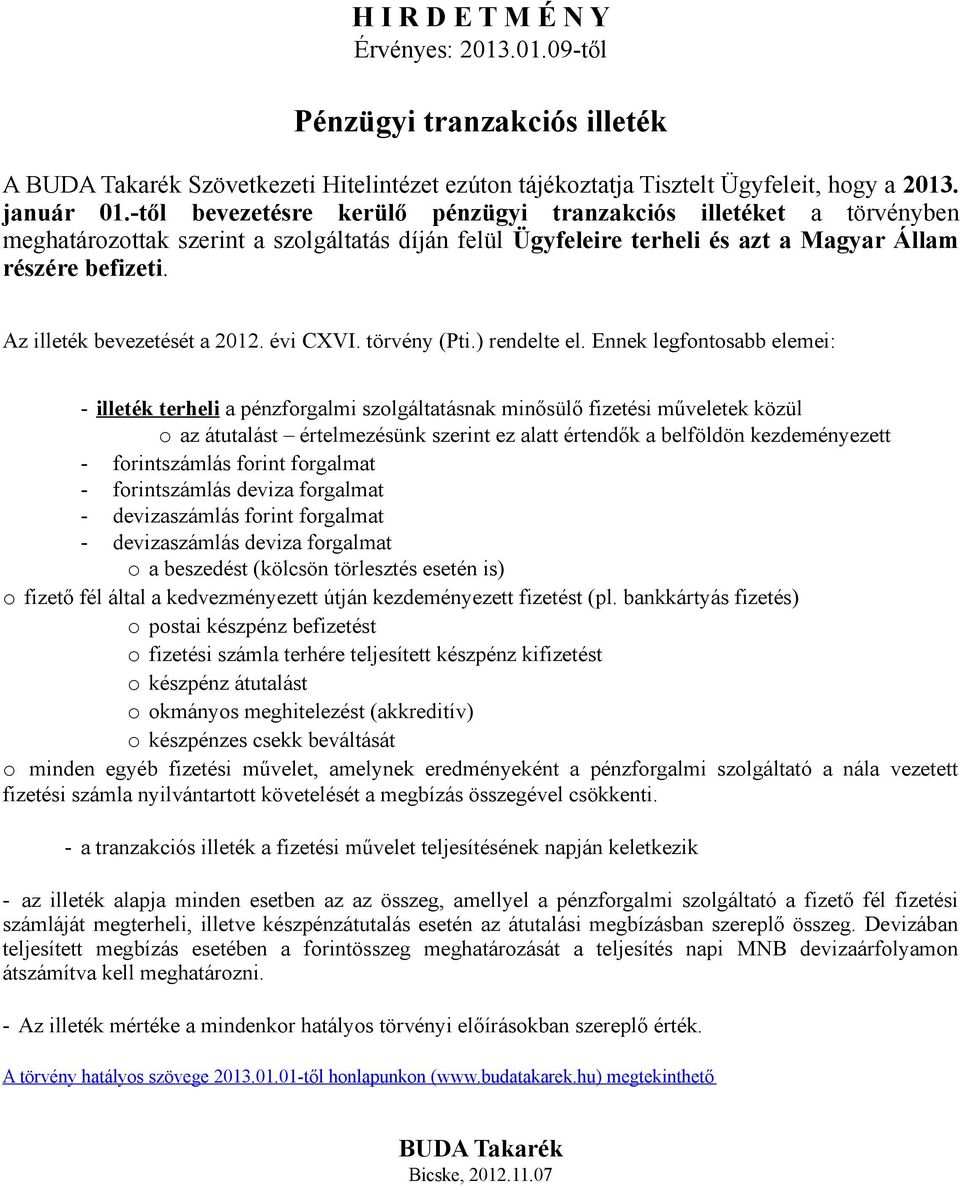 H I R D E T M É N Y
Érvényes: 2013.01.09-től

Pénzügyi tranzakciós illeték

A BUDA Takarék Szövetkezeti Hitelintézet ezúton tájékoztatja Tisztelt Ügyfeleit, hogy a 2013. január 01.-től bevezetésre kerülő pénzügyi tranzakciós illetéket a törvényben meghatározottak szerint a szolgáltatás díján felül Ügyfeleire terheli és azt a Magyar Állam részére befizeti.

Az illeték bevezetését a 2012. évi CXVI. törvény (Pti.) rendelte el. Ennek legfontosabb elemei:

- illeték terheli a pénzforgalmi szolgáltatásnak minősülő fizetési műveletek közül
o az átutalást – értelmezésünk szerint ez alatt értendők a belföldön kezdeményezett
- forintszámlás forint forgalmat
- forintszámlás deviza forgalmat
- devizaszámlás forint forgalmat
- devizaszámlás deviza forgalmat
o a beszedést (kölcsön törlesztés esetén is)
o fizető fél által a kedvezményezett útján kezdeményezett fizetést (pl. bankkártyás fizetés)
o postai készpénz befizetést
o fizetési számla terhére teljesített készpénz kifizetést
o készpénz átutalást
o okmányos meghitelezést (akkreditív)
o készpénzes csekk beváltását
o minden egyéb fizetési művelet, amelynek eredményeként a pénzforgalmi szolgáltató a nála vezetett fizetési számla nyilvántartott követelését a megbízás összegével csökkenti.

- a tranzakciós illeték a fizetési művelet teljesítésének napján keletkezik

- az illeték alapja minden esetben az az összeg, amellyel a pénzforgalmi szolgáltató a fizető fél fizetési számláját megterheli, illetve készpénzátutalás esetén az átutalási megbízásban szereplő összeg. Devizában teljesített megbízás esetében a forintösszeg meghatározását a teljesítés napi MNB devizaárfolyamon átszámítva kell meghatározni.

- Az illeték mértéke a mindenkor hatályos törvényi előírásokban szereplő érték.

A törvény hatályos szövege 2013.01.01-től honlapunkon (www.budatakarek.hu) megtekinthető

BUDA Takarék
Bicske, 2012.11.07